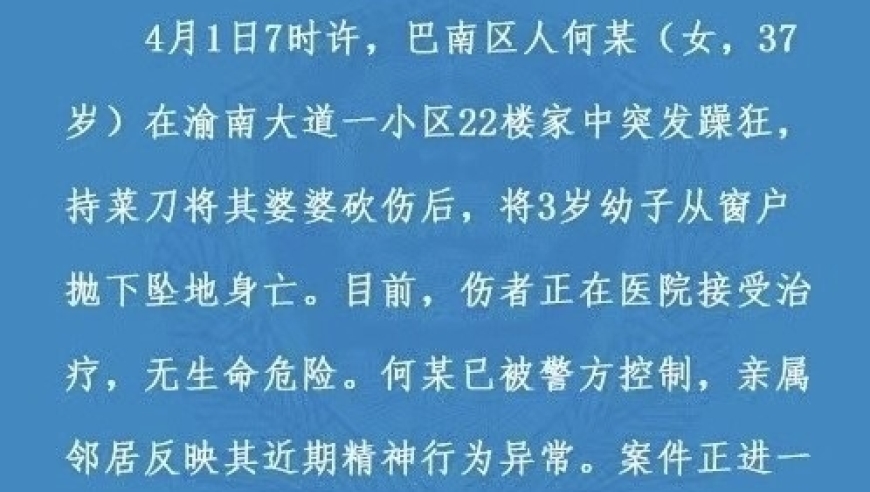 4月1日7时许，巴南区人何某（女，37岁）在渝南大道一小区22楼家中突发躁狂，持菜刀将其婆婆砍伤后，将3岁幼子从窗户抛下坠地身亡。目前，伤者正在医院接受治疗，无生命危险。何某已被警方控制，亲属邻居反映其近期精神行为异常。案件正进一